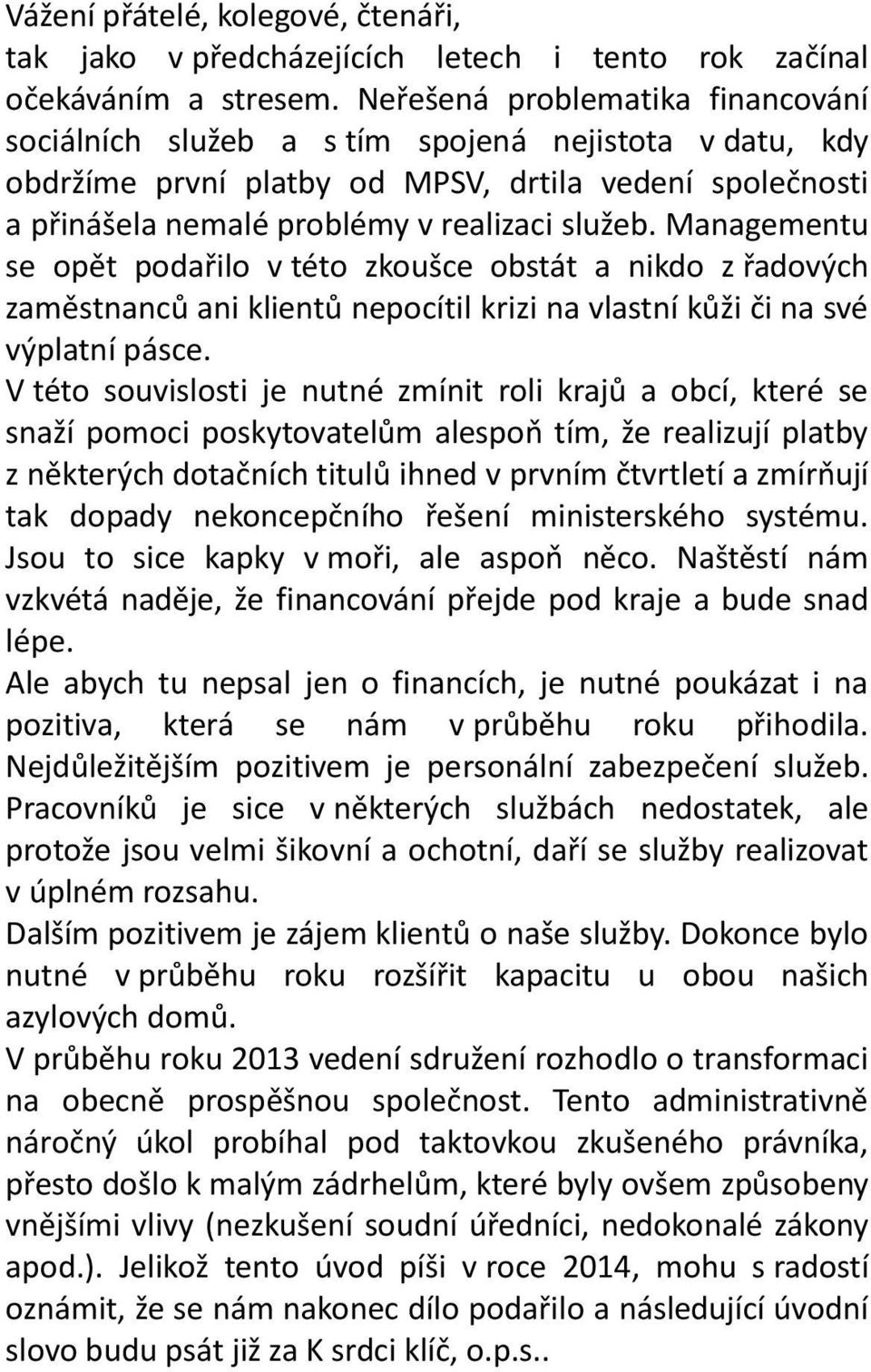 Vážení přátelé, kolegové, čtenáři,
tak jako v předcházejících letech i tento rok začínal očekáváním a stresem. Neřešená problematika financování sociálních služeb a s tím spojená nejistota v datu, kdy obdržíme první platby od MPSV, drtila vedení společnosti a přinášela nemalé problémy v realizaci služeb. Managementu se opět podařilo v této zkoušce obstát a nikdo z řadových zaměstnanců ani klientů nepocítil krizi na vlastní kůži či na své výplatní pásce.
V této souvislosti je nutné zmínit roli krajů a obcí, které se snaží pomoci poskytovatelům alespoň tím, že realizují platby z některých dotačních titulů ihned v prvním čtvrtletí a zmírňují tak dopady nekoncepčního řešení ministerského systému. Jsou to sice kapky v moři, ale aspoň něco. Naštěstí nám vzkvétá naděje, že financování přejde pod kraje a bude snad lépe.
Ale abych tu nepsal jen o financích, je nutné poukázat i na pozitiva, která se nám v průběhu roku přihodila. Nejdůležitějším pozitivem je personální zabezpečení služeb. Pracovníků je sice v některých službách nedostatek, ale protože jsou velmi šikovní a ochotní, daří se služby realizovat v úplném rozsahu.
Dalším pozitivem je zájem klientů o naše služby. Dokonce bylo nutné v průběhu roku rozšířit kapacitu u obou našich azylových domů.
V průběhu roku 2013 vedení sdružení rozhodlo o transformaci na obecně prospěšnou společnost. Tento administrativně náročný úkol probíhal pod taktovkou zkušeného právníka, přesto došlo k malým zádrhelům, které byly ovšem způsobeny vnějšími vlivy (nezkušení soudní úředníci, nedokonalé zákony apod.). Jelikož tento úvod píši v roce 2014, mohu s radostí oznámit, že se nám nakonec dílo podařilo a následující úvodní slovo budu psát již za K srdci klíč, o.p.s..